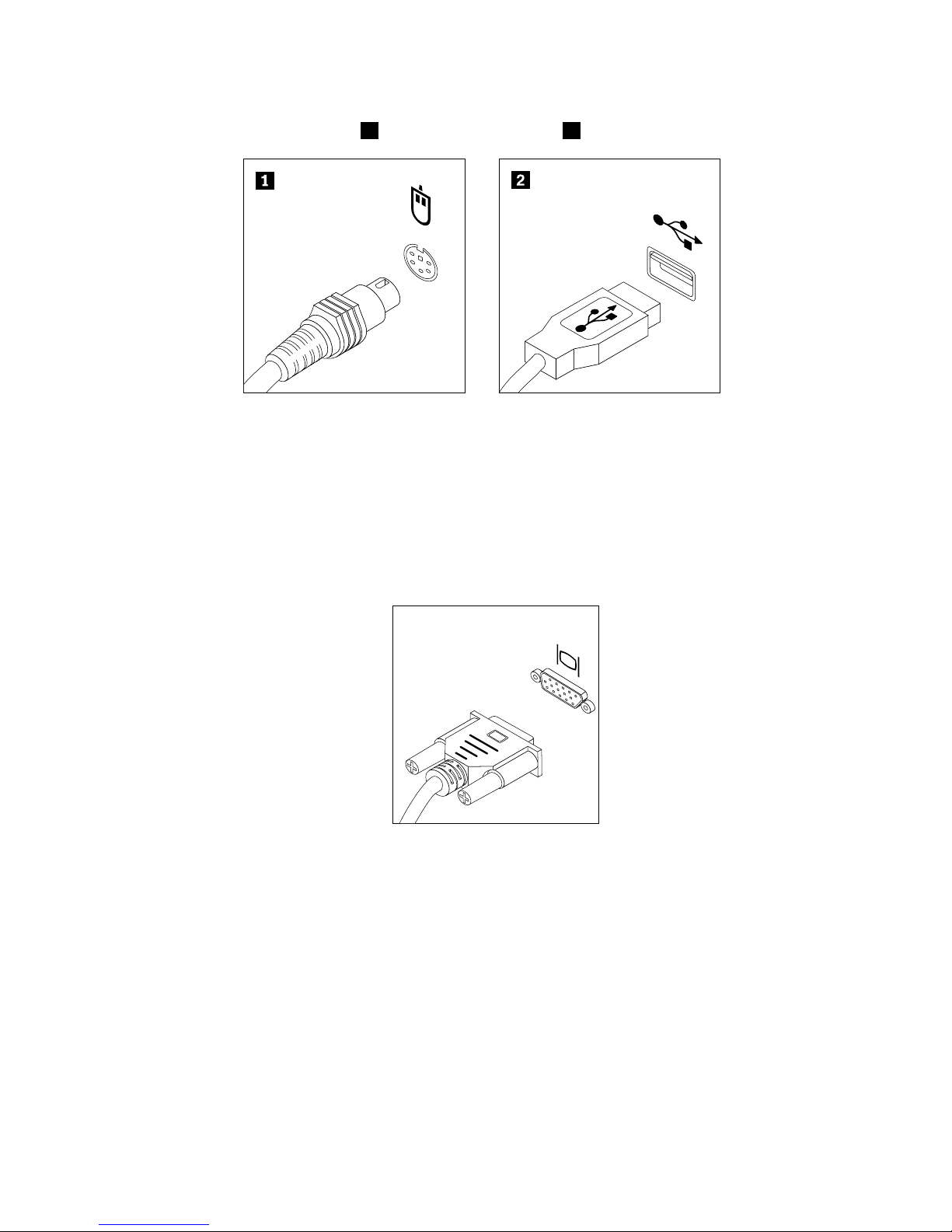 1

2